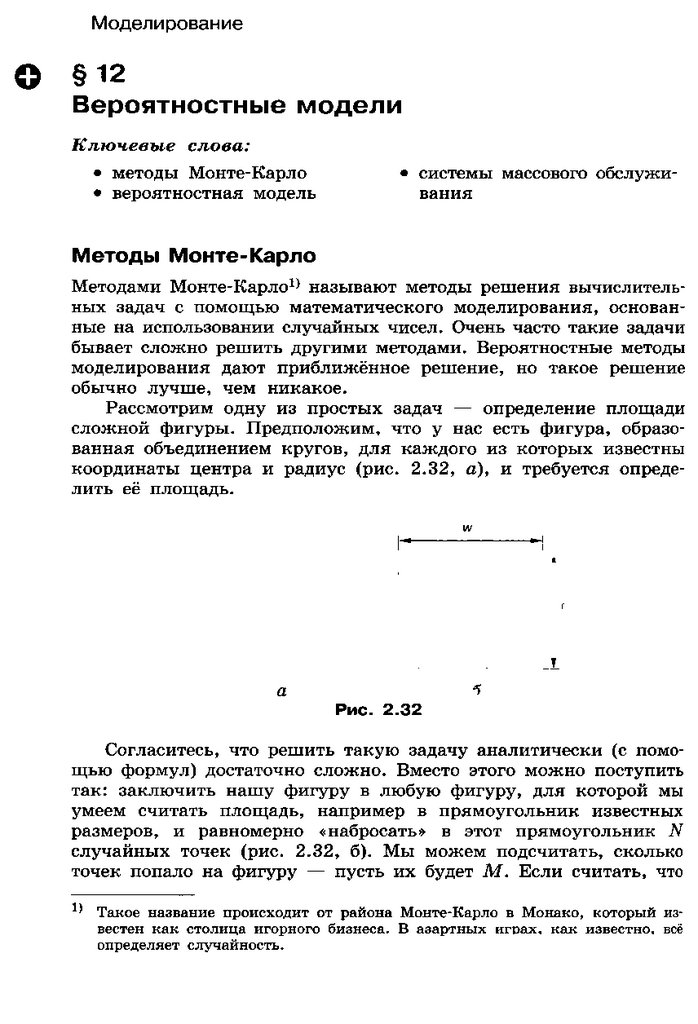 Моделирование

§ 12
Вероятностные модели

Ключевые слова:
• методы Монте-Карло
• вероятностная модель
• системы массового обслуживания

Методы Монте-Карло

Методами Монте-Карло$^{1)}$ называют методы решения вычислительных задач с помощью математического моделирования, основанные на использовании случайных чисел. Очень часто такие задачи бывает сложно решить другими методами. Вероятностные методы моделирования дают приближённое решение, но такое решение обычно лучше, чем никакое.

Рассмотрим одну из простых задач — определение площади сложной фигуры. Предположим, что у нас есть фигура, образованная объединением кругов, для каждого из которых известны координаты центра и радиус (рис. 2.32, а), и требуется определить её площадь.

w

а б
Рис. 2.32

Согласитесь, что решить такую задачу аналитически (с помощью формул) достаточно сложно. Вместо этого можно поступить так: заключить нашу фигуру в любую фигуру, для которой мы умеем считать площадь, например в прямоугольник известных размеров, и равномерно «набросать» в этот прямоугольник $N$ случайных точек (рис. 2.32, б). Мы можем подсчитать, сколько точек попало на фигуру — пусть их будет $M$. Если считать, что

$^{1)}$ Такое название происходит от района Монте-Карло в Монако, который известен как столица игорного бизнеса. В азартных играх, как известно, всё определяет случайность.